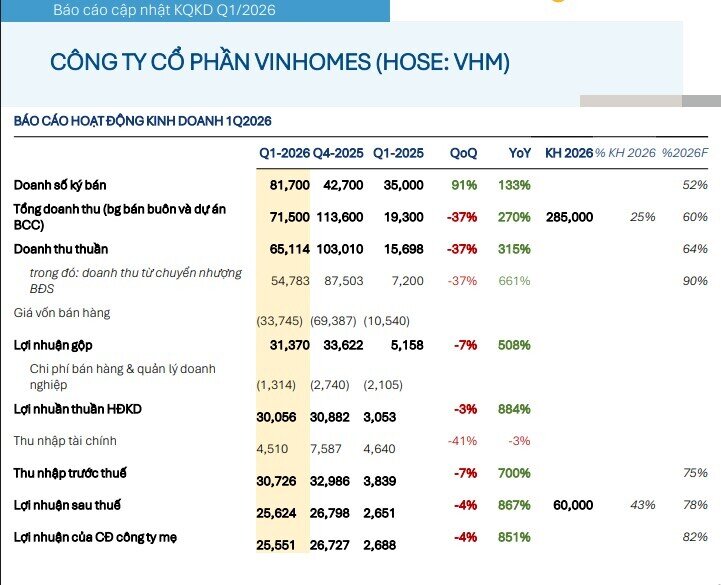 Báo cáo cập nhật KQKD Q1/2026

CÔNG TY CỔ PHẦN VINHOMES (HOSE: VHM)

BÁO CÁO HOẠT ĐỘNG KINH DOANH 1Q2026

| | Q1-2026 | Q4-2025 | Q1-2025 | QoQ | YoY | KH 2026 | % KH 2026 | %2026F |
|---|---|---|---|---|---|---|---|---|
| Doanh số ký bán | 81,700 | 42,700 | 35,000 | 91% | 133% | | | 52% |
| Tổng doanh thu (bg bán buôn và dự án BCC) | 71,500 | 113,600 | 19,300 | -37% | 270% | 285,000 | 25% | 60% |
| Doanh thu thuần | 65,114 | 103,010 | 15,698 | -37% | 315% | | | 64% |
| trong đó: doanh thu từ chuyển nhượng BĐS | 54,783 | 87,503 | 7,200 | -37% | 661% | | | 90% |
| Giá vốn bán hàng | (33,745) | (69,387) | (10,540) | | | | | |
| Lợi nhuận gộp | 31,370 | 33,622 | 5,158 | -7% | 508% | | | |
| Chi phí bán hàng & quản lý doanh nghiệp | (1,314) | (2,740) | (2,105) | | | | | |
| Lợi nhuần thuần HĐKD | 30,056 | 30,882 | 3,053 | -3% | 884% | | | |
| Thu nhập tài chính | 4,510 | 7,587 | 4,640 | -41% | -3% | | | |
| Thu nhập trước thuế | 30,726 | 32,986 | 3,839 | -7% | 700% | | | 75% |
| Lợi nhuận sau thuế | 25,624 | 26,798 | 2,651 | -4% | 867% | 60,000 | 43% | 78% |
| Lợi nhuận của CĐ công ty mẹ | 25,551 | 26,727 | 2,688 | -4% | 851% | | | 82% |